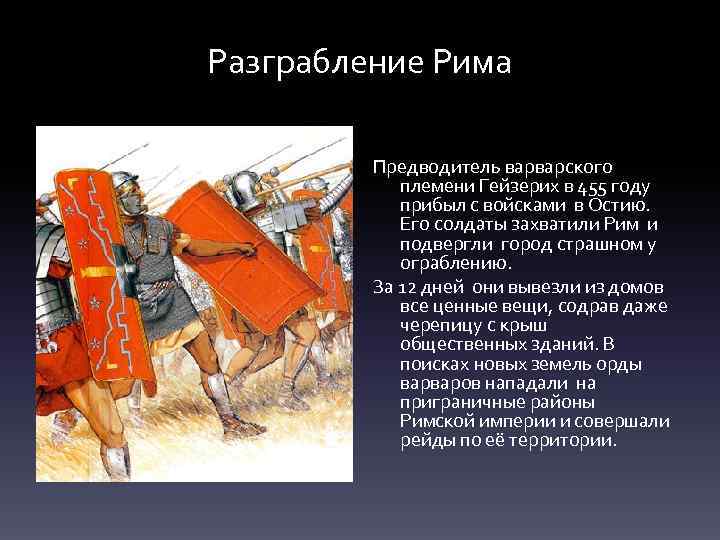 Разграбление Рима

Предводитель варварского племени Гейзерих в 455 году прибыл с войсками в Остию. Его солдаты захватили Рим и подвергли город страшном у ограблению.

За 12 дней они вывезли из домов все ценные вещи, содрав даже черепицу с крыш общественных зданий. В поисках новых земель орды варваров нападали на приграничные районы Римской империи и совершали рейды по её территории.